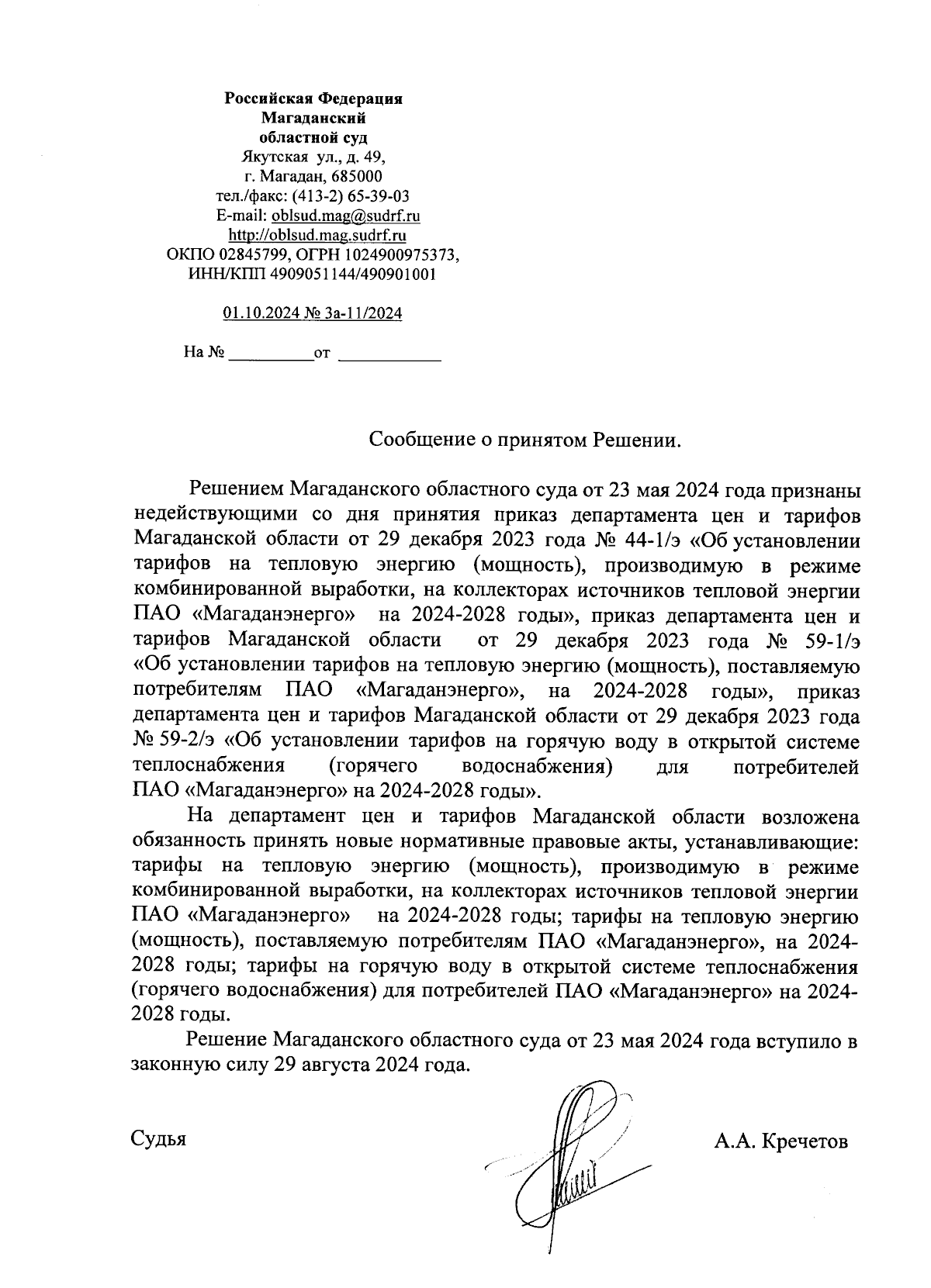 Российская Федерация
Магаданский
областной суд
Якутская ул., д. 49,
г. Магадан, 685000
тел./факс: (413-2) 65-39-03
E-mail: oblsud.mag@sudrf.ru
http://oblsud.mag.sudrf.ru
ОКПО 02845799, ОГРН 1024900975373,
ИНН/КПП 4909051144/490901001

01.10.2024 № 3а-11/2024

На № __________ от ____________

Сообщение о принятом Решении.

Решением Магаданского областного суда от 23 мая 2024 года признаны недействующими со дня принятия приказ департамента цен и тарифов Магаданской области от 29 декабря 2023 года № 44-1/э «Об установлении тарифов на тепловую энергию (мощность), производимую в режиме комбинированной выработки, на коллекторах источников тепловой энергии ПАО «Магаданэнерго» на 2024-2028 годы», приказ департамента цен и тарифов Магаданской области от 29 декабря 2023 года № 59-1/э «Об установлении тарифов на тепловую энергию (мощность), поставляемую потребителям ПАО «Магаданэнерго», на 2024-2028 годы», приказ департамента цен и тарифов Магаданской области от 29 декабря 2023 года № 59-2/э «Об установлении тарифов на горячую воду в открытой системе теплоснабжения (горячего водоснабжения) для потребителей ПАО «Магаданэнерго» на 2024-2028 годы».

На департамент цен и тарифов Магаданской области возложена обязанность принять новые нормативные правовые акты, устанавливающие: тарифы на тепловую энергию (мощность), производимую в режиме комбинированной выработки, на коллекторах источников тепловой энергии ПАО «Магаданэнерго» на 2024-2028 годы; тарифы на тепловую энергию (мощность), поставляемую потребителям ПАО «Магаданэнерго», на 2024-2028 годы; тарифы на горячую воду в открытой системе теплоснабжения (горячего водоснабжения) для потребителей ПАО «Магаданэнерго» на 2024-2028 годы.

Решение Магаданского областного суда от 23 мая 2024 года вступило в законную силу 29 августа 2024 года.

Судья А.А. Кречетов